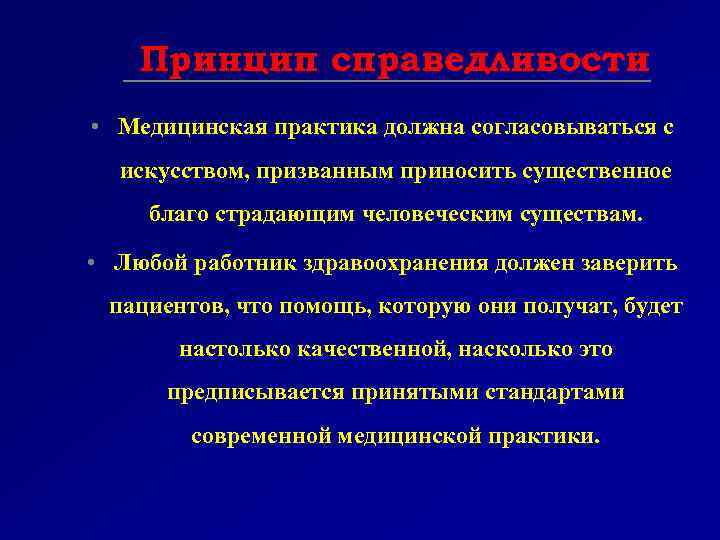 Принцип справедливости

• Медицинская практика должна согласовываться с искусством, призванным приносить существенное благо страдающим человеческим существам.

• Любой работник здравоохранения должен заверить пациентов, что помощь, которую они получат, будет настолько качественной, насколько это предписывается принятыми стандартами современной медицинской практики.